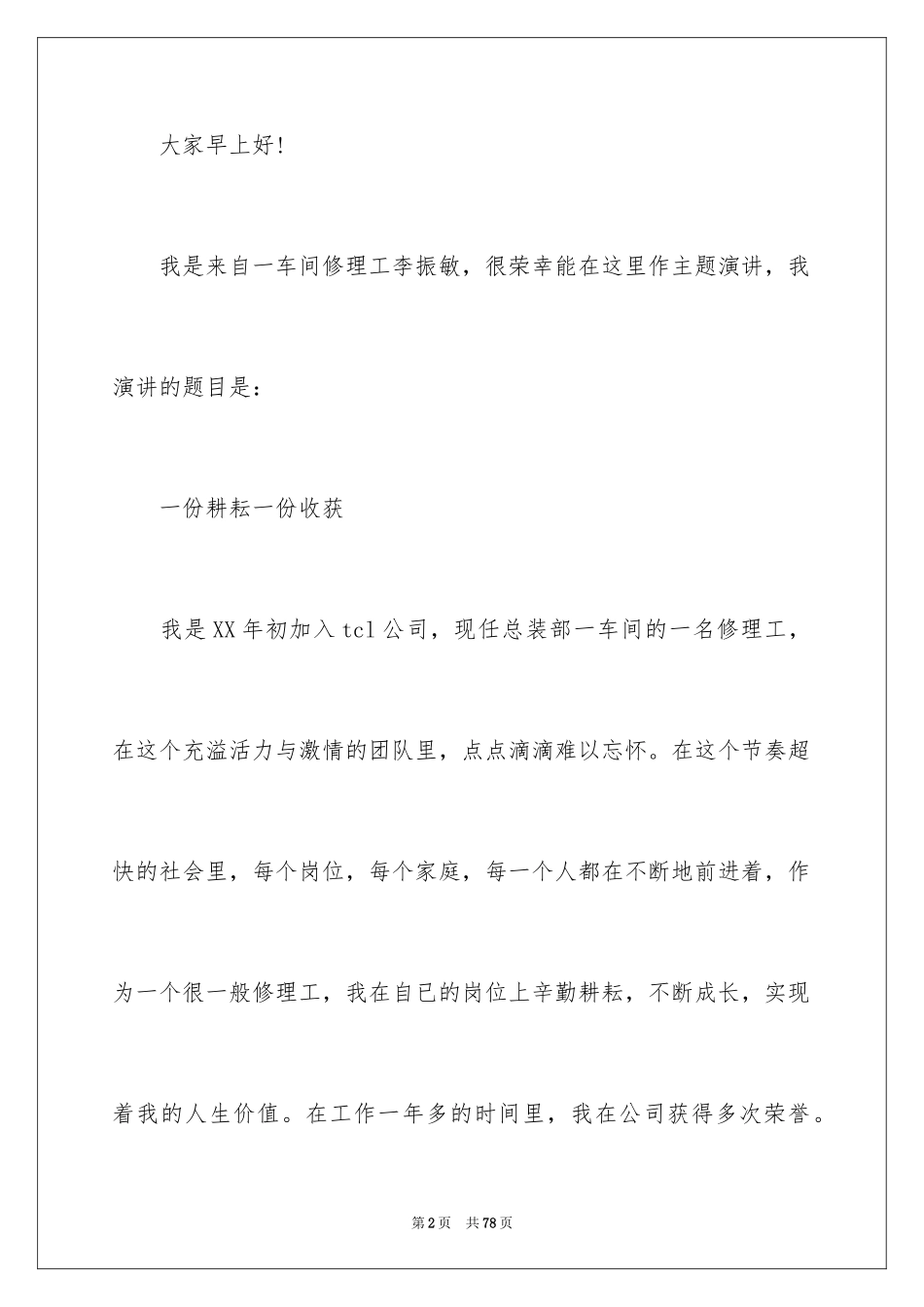 大家早上好!

我是来自一车间修理工李振敏，很荣幸能在这里作主题演讲，我演讲的题目是：

一份耕耘一份收获

我是XX年初加入tcl公司，现任总装部一车间的一名修理工，在这个充溢活力与激情的团队里，点点滴滴难以忘怀。在这个节奏超快的社会里，每个岗位，每个家庭，每一个人都在不断地前进着，作为一个很一般修理工，我在自已的岗位上辛勤耕耘，不断成长，实现着我的人生价值。在工作一年多的时间里，我在公司获得多次荣誉。

第2页 共78页